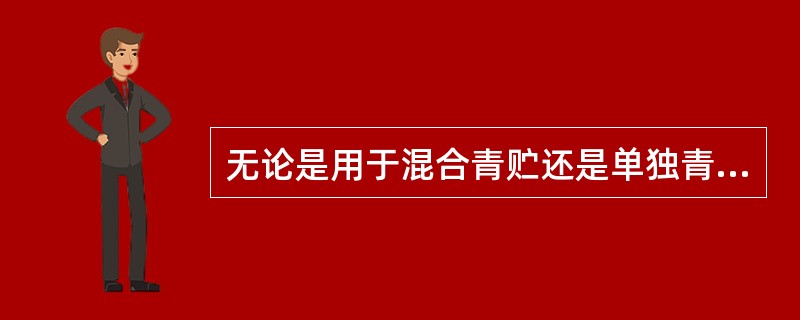 无论是用于混合青贮还是单独青...